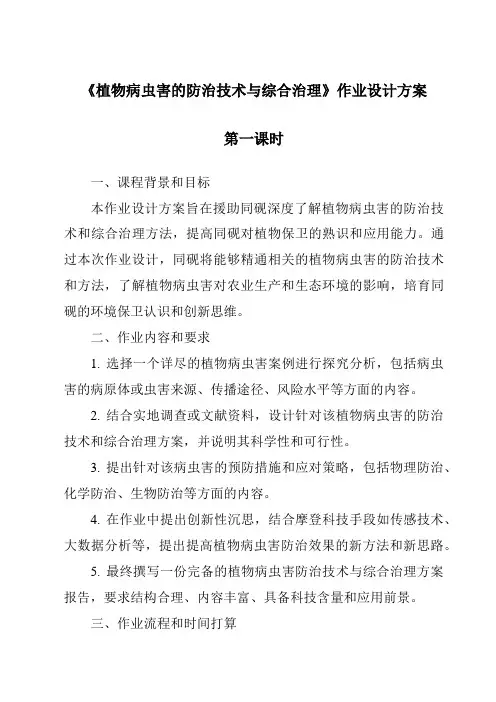 《植物病虫害的防治技术与综合治理》作业设计方案

第一课时

一、课程背景和目标

本作业设计方案旨在援助同砚深度了解植物病虫害的防治技术和综合治理方法，提高同砚对植物保卫的熟识和应用能力。通过本次作业设计，同砚将能够精通相关的植物病虫害的防治技术和方法，了解植物病虫害对农业生产和生态环境的影响，培育同砚的环境保卫认识和创新思维。

二、作业内容和要求

1. 选择一个详尽的植物病虫害案例进行探究分析，包括病虫害的病原体或虫害来源、传播途径、风险水平等方面的内容。

2. 结合实地调查或文献资料，设计针对该植物病虫害的防治技术和综合治理方案，并说明其科学性和可行性。

3. 提出针对该病虫害的预防措施和应对策略，包括物理防治、化学防治、生物防治等方面的内容。

4. 在作业中提出创新性沉思，结合摩登科技手段如传感技术、大数据分析等，提出提高植物病虫害防治效果的新方法和新思路。

5. 最终撰写一份完备的植物病虫害防治技术与综合治理方案报告，要求结构合理、内容丰富、具备科技含量和应用前景。

三、作业流程和时间打算